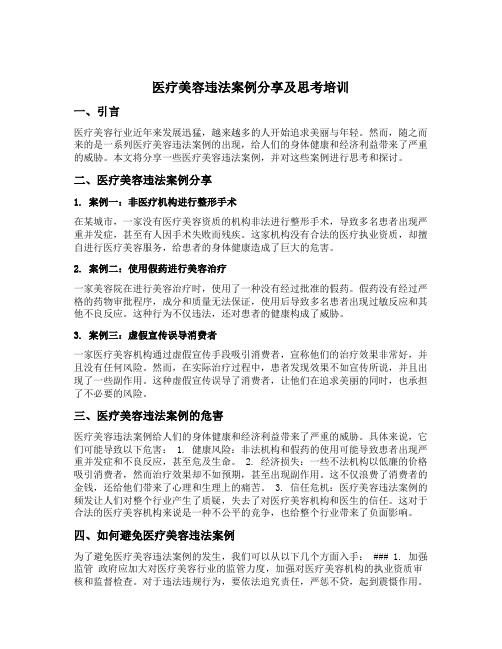 医疗美容违法案例分享及思考培训

一、引言

医疗美容行业近年来发展迅猛，越来越多的人开始追求美丽与年轻。然而，随之而来的是一系列医疗美容违法案例的出现，给人们的身体健康和经济利益带来了严重的威胁。本文将分享一些医疗美容违法案例，并对这些案例进行思考和探讨。

二、医疗美容违法案例分享

1. 案例一：非医疗机构进行整形手术

在某城市，一家没有医疗美容资质的机构非法进行整形手术，导致多名患者出现严重并发症，甚至有人因手术失败而残疾。这家机构没有合法的医疗执业资质，却擅自进行医疗美容服务，给患者的身体健康造成了巨大的危害。

2. 案例二：使用假药进行美容治疗

一家美容院在进行美容治疗时，使用了一种没有经过批准的假药。假药没有经过严格的药物审批程序，成分和质量无法保证，使用后导致多名患者出现过敏反应和其他不良反应。这种行为不仅违法，还对患者的健康构成了威胁。

3. 案例三：虚假宣传误导消费者

一家医疗美容机构通过虚假宣传手段吸引消费者，宣称他们的治疗效果非常好，并且没有任何风险。然而，在实际治疗过程中，患者发现效果不如宣传所说，并且出现了一些副作用。这种虚假宣传误导了消费者，让他们在追求美丽的同时，也承担了不必要的风险。

三、医疗美容违法案例的危害

医疗美容违法案例给人们的身体健康和经济利益带来了严重的威胁。具体来说，它们可能导致以下危害： 1. 健康风险：非法机构和假药的使用可能导致患者出现严重并发症和不良反应，甚至危及生命。 2. 经济损失：一些不法机构以低廉的价格吸引消费者，然而治疗效果却不如预期，甚至出现副作用。这不仅浪费了消费者的金钱，还给他们带来了心理和生理上的痛苦。 3. 信任危机：医疗美容违法案例的频发让人们对整个行业产生了质疑，失去了对医疗美容机构和医生的信任。这对于合法的医疗美容机构来说是一种不公平的竞争，也给整个行业带来了负面影响。

四、如何避免医疗美容违法案例

为了避免医疗美容违法案例的发生，我们可以从以下几个方面入手： ### 1. 加强监管 政府应加大对医疗美容行业的监管力度，加强对医疗美容机构的执业资质审核和监督检查。对于违法违规行为，要依法追究责任，严惩不贷，起到震慑作用。